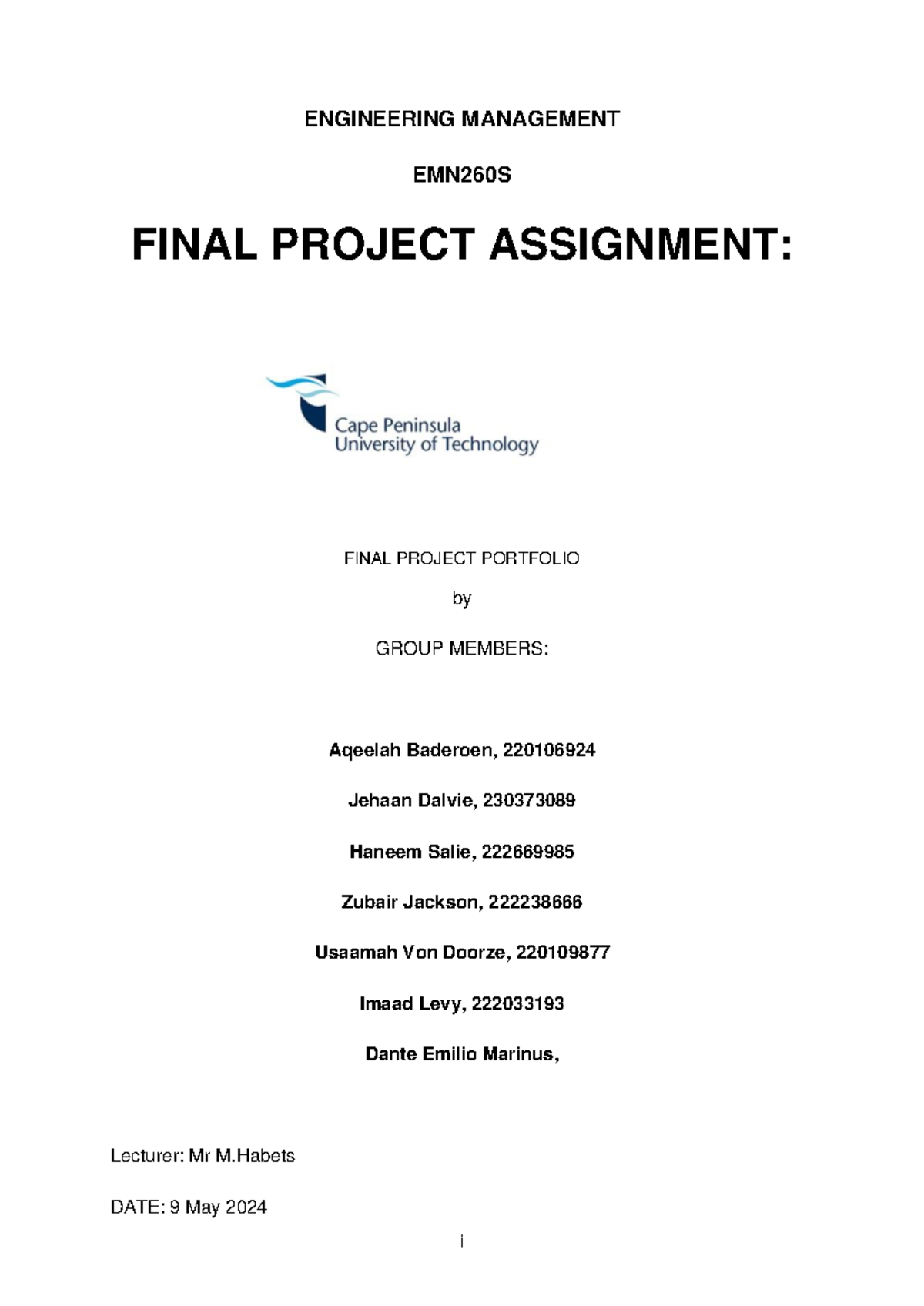 ENGINEERING MANAGEMENT

EMN260S

FINAL PROJECT ASSIGNMENT:

Cape Peninsula University of Technology

FINAL PROJECT PORTFOLIO

by

GROUP MEMBERS:

Aqeelah Baderoen, 220106924

Jehaan Dalvie, 230373089

Haneem Salie, 222669985

Zubair Jackson, 222238666

Usaamah Von Doorze, 220109877

Imaad Levy, 222033193

Dante Emilio Marinus,

Lecturer: Mr M.Habets

DATE: 9 May 2024

i